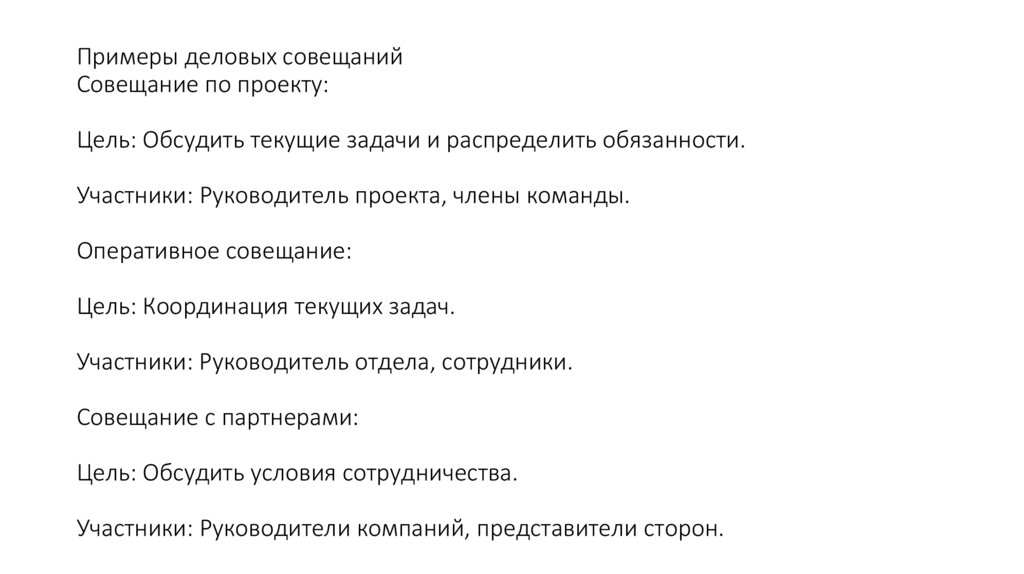 Примеры деловых совещаний
Совещание по проекту:

Цель: Обсудить текущие задачи и распределить обязанности.

Участники: Руководитель проекта, члены команды.

Оперативное совещание:

Цель: Координация текущих задач.

Участники: Руководитель отдела, сотрудники.

Совещание с партнерами:

Цель: Обсудить условия сотрудничества.

Участники: Руководители компаний, представители сторон.